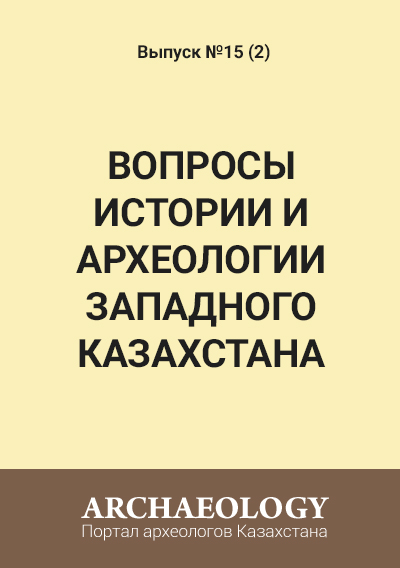 Выпуск №15 (2)

ВОПРОСЫ ИСТОРИИ И АРХЕОЛОГИИ ЗАПАДНОГО КАЗАХСТАНА

ARCHAEOLOGY
Портал археологов Казахстана